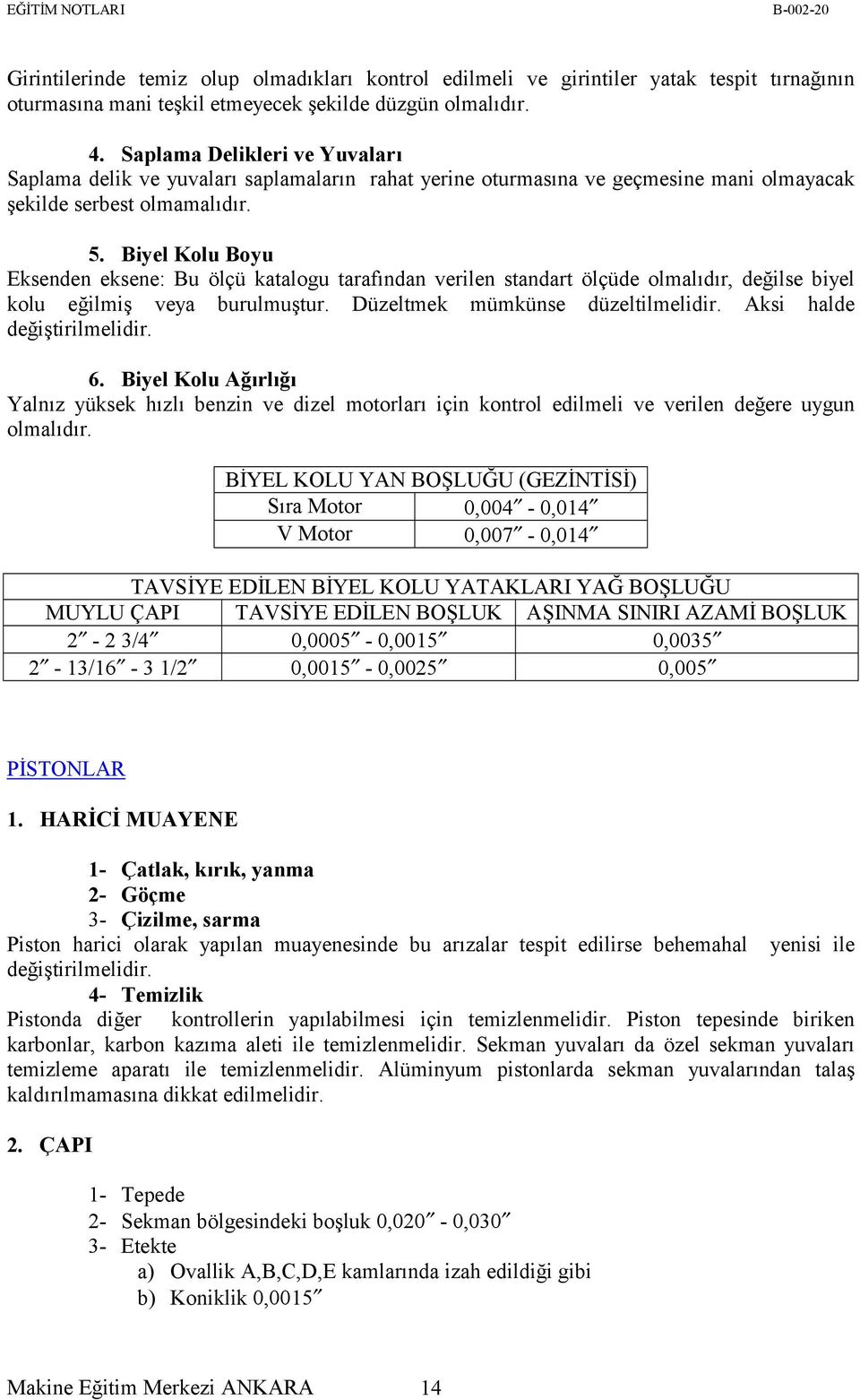 EĞİTİM NOTLARI B-002-20

Girintilerinde temiz olup olmadıkları kontrol edilmeli ve girintiler yatak tespit tırnağının oturmasına mani teşkil etmeyecek şekilde düzgün olmalıdır.

4. Saplama Delikleri ve Yuvaları
Saplama delik ve yuvaları saplamaların rahat yerine oturmasına ve geçmesine mani olmayacak şekilde serbest olmamalıdır.

5. Biyel Kolu Boyu
Eksenden eksene: Bu ölçü katalogu tarafından verilen standart ölçüde olmalıdır, değilse biyel kolu eğilmiş veya burulmuştur. Düzeltmek mümkünse düzeltilmelidir. Aksi halde değiştirilmelidir.

6. Biyel Kolu Ağırlığı
Yalnız yüksek hızlı benzin ve dizel motorları için kontrol edilmeli ve verilen değere uygun olmalıdır.

| BİYEL KOLU YAN BOŞLUĞU (GEZİNTİSİ) | |
|---|---|
| Sıra Motor | 0,004″ - 0,014″ |
| V Motor | 0,007″ - 0,014″ |

| TAVSİYE EDİLEN BİYEL KOLU YATAKLARI YAĞ BOŞLUĞU | | |
|---|---|---|
| MUYLU ÇAPI | TAVSİYE EDİLEN BOŞLUK | AŞINMA SINIRI AZAMİ BOŞLUK |
| 2″ - 2 3/4″ | 0,0005″ - 0,0015″ | 0,0035″ |
| 2″ - 13/16″ - 3 1/2″ | 0,0015″ - 0,0025″ | 0,005″ |

PİSTONLAR

1. HARİCİ MUAYENE

1- Çatlak, kırık, yanma
2- Göçme
3- Çizilme, sarma
Piston harici olarak yapılan muayenesinde bu arızalar tespit edilirse behemahal yenisi ile değiştirilmelidir.
4- Temizlik
Pistonda diğer kontrollerin yapılabilmesi için temizlenmelidir. Piston tepesinde biriken karbonlar, karbon kazıma aleti ile temizlenmelidir. Sekman yuvaları da özel sekman yuvaları temizleme aparatı ile temizlenmelidir. Alüminyum pistonlarda sekman yuvalarından talaş kaldırılmamasına dikkat edilmelidir.

2. ÇAPI

1- Tepede
2- Sekman bölgesindeki boşluk 0,020″ - 0,030″
3- Etekte
a) Ovallik A,B,C,D,E kamlarında izah edildiği gibi
b) Koniklik 0,0015″

Makine Eğitim Merkezi ANKARA 14